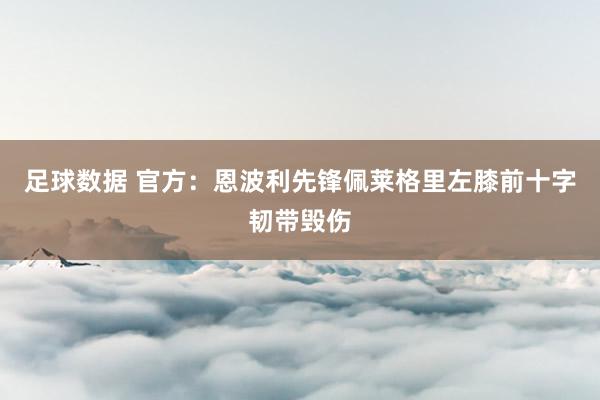 足球数据 官方：恩波利先锋佩莱格里左膝前十字韧带毁伤